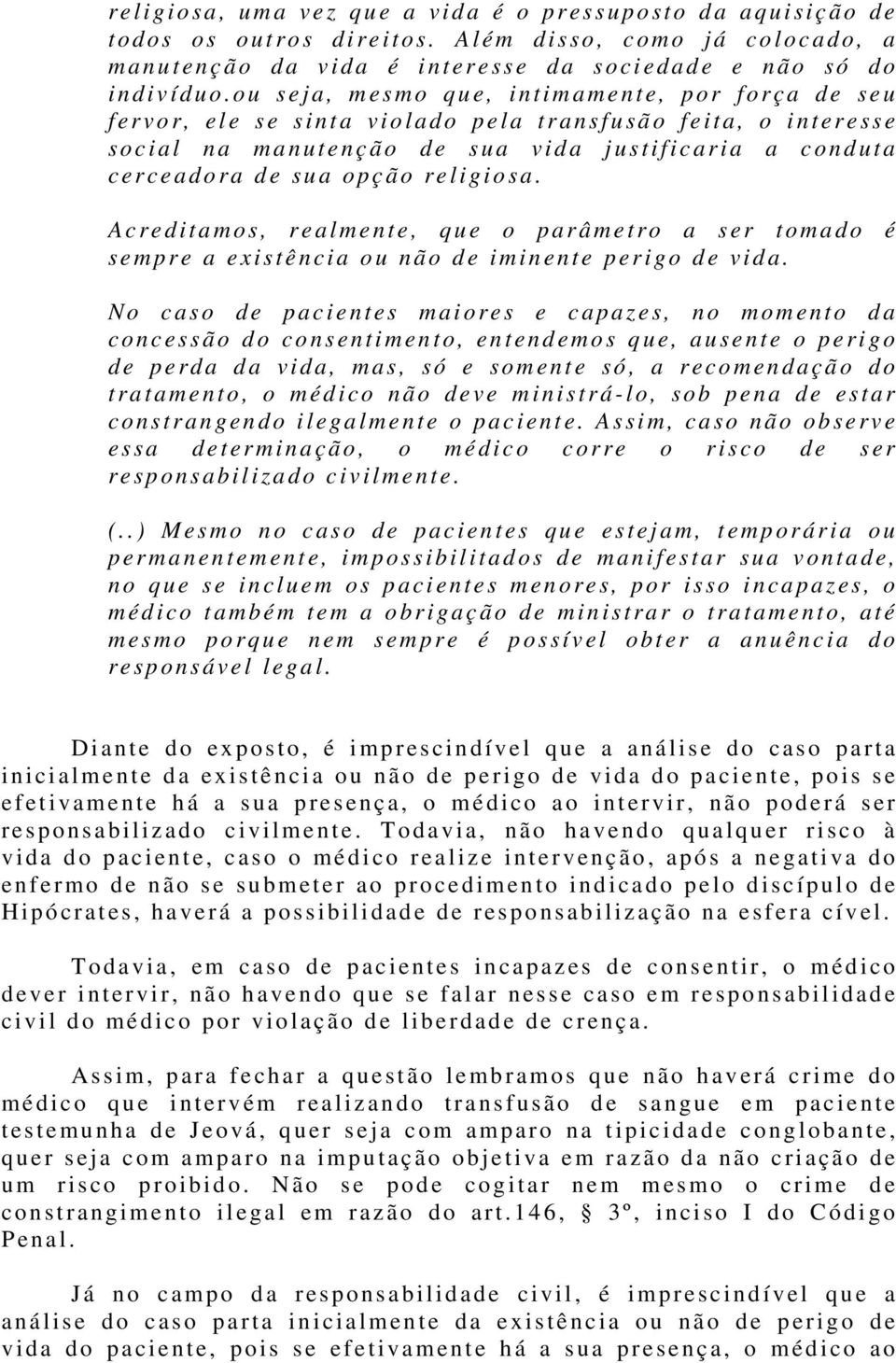 religiosa, uma vez que a vida é o pressuposto da aquisição de todos os outros direitos. Além disso, como já colocado, a manutenção da vida é interesse da sociedade e não só do indivíduo.ou seja, mesmo que, intimamente, por força de seu fervor, ele se sinta violado pela transfusão feita, o interesse social na manutenção de sua vida justificaria a conduta cerceadora de sua opção religiosa.

Acreditamos, realmente, que o parâmetro a ser tomado é sempre a existência ou não de iminente perigo de vida.

No caso de pacientes maiores e capazes, no momento da concessão do consentimento, entendemos que, ausente o perigo de perda da vida, mas, só e somente só, a recomendação do tratamento, o médico não deve ministrá-lo, sob pena de estar constrangendo ilegalmente o paciente. Assim, caso não observe essa determinação, o médico corre o risco de ser responsabilizado civilmente.

(..) Mesmo no caso de pacientes que estejam, temporária ou permanentemente, impossibilitados de manifestar sua vontade, no que se incluem os pacientes menores, por isso incapazes, o médico também tem a obrigação de ministrar o tratamento, até mesmo porque nem sempre é possível obter a anuência do responsável legal.

Diante do exposto, é imprescindível que a análise do caso parta inicialmente da existência ou não de perigo de vida do paciente, pois se efetivamente há a sua presença, o médico ao intervir, não poderá ser responsabilizado civilmente. Todavia, não havendo qualquer risco à vida do paciente, caso o médico realize intervenção, após a negativa do enfermo de não se submeter ao procedimento indicado pelo discípulo de Hipócrates, haverá a possibilidade de responsabilização na esfera cível.

Todavia, em caso de pacientes incapazes de consentir, o médico dever intervir, não havendo que se falar nesse caso em responsabilidade civil do médico por violação de liberdade de crença.

Assim, para fechar a questão lembramos que não haverá crime do médico que intervém realizando transfusão de sangue em paciente testemunha de Jeová, quer seja com amparo na tipicidade conglobante, quer seja com amparo na imputação objetiva em razão da não criação de um risco proibido. Não se pode cogitar nem mesmo o crime de constrangimento ilegal em razão do art.146, § 3º, inciso I do Código Penal.

Já no campo da responsabilidade civil, é imprescindível que a análise do caso parta inicialmente da existência ou não de perigo de vida do paciente, pois se efetivamente há a sua presença, o médico ao